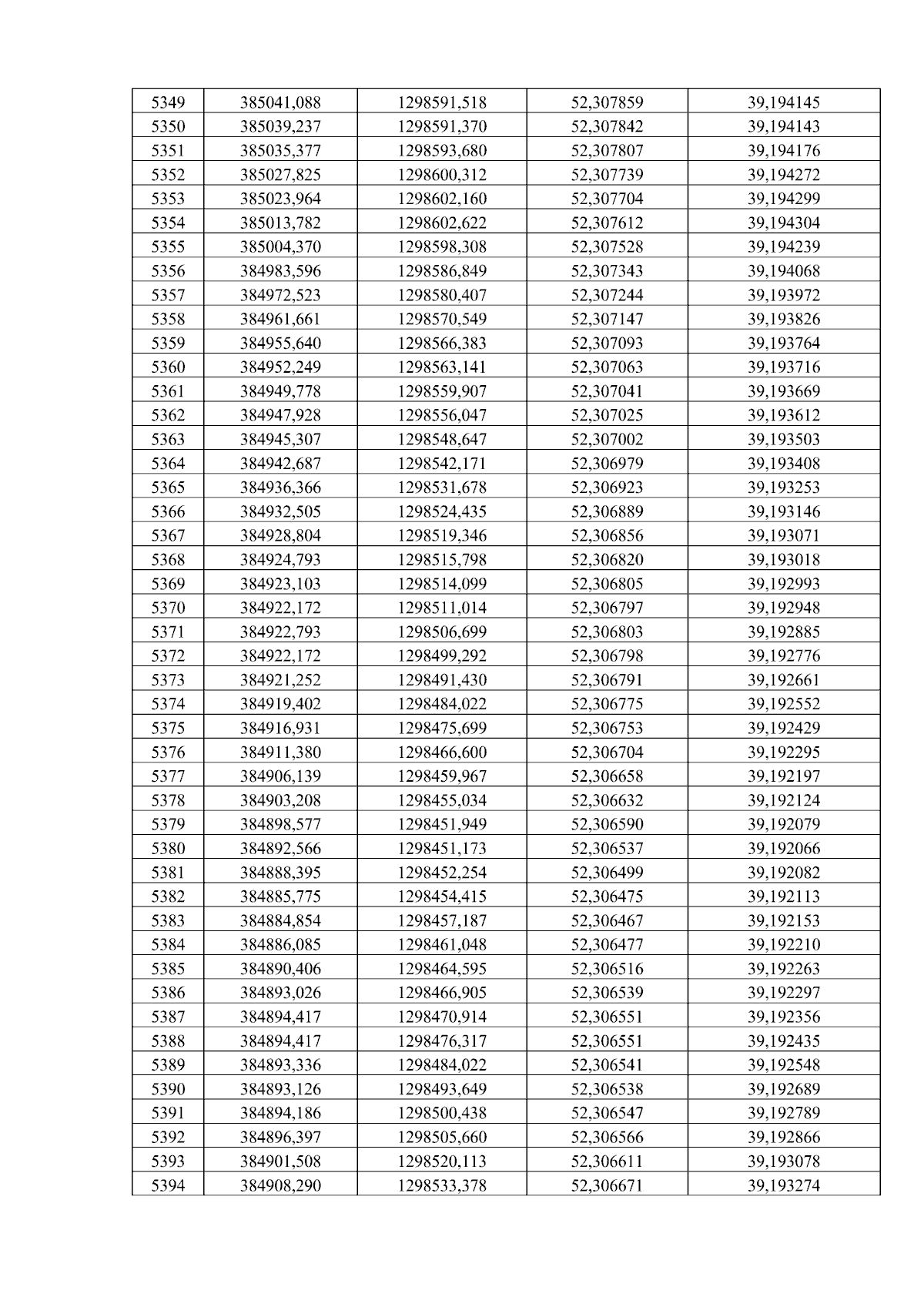 | 5349 | 385041,088 | 1298591,518 | 52,307859 | 39,194145 |
|---|---|---|---|---|
| 5350 | 385039,237 | 1298591,370 | 52,307842 | 39,194143 |
| 5351 | 385035,377 | 1298593,680 | 52,307807 | 39,194176 |
| 5352 | 385027,825 | 1298600,312 | 52,307739 | 39,194272 |
| 5353 | 385023,964 | 1298602,160 | 52,307704 | 39,194299 |
| 5354 | 385013,782 | 1298602,622 | 52,307612 | 39,194304 |
| 5355 | 385004,370 | 1298598,308 | 52,307528 | 39,194239 |
| 5356 | 384983,596 | 1298586,849 | 52,307343 | 39,194068 |
| 5357 | 384972,523 | 1298580,407 | 52,307244 | 39,193972 |
| 5358 | 384961,661 | 1298570,549 | 52,307147 | 39,193826 |
| 5359 | 384955,640 | 1298566,383 | 52,307093 | 39,193764 |
| 5360 | 384952,249 | 1298563,141 | 52,307063 | 39,193716 |
| 5361 | 384949,778 | 1298559,907 | 52,307041 | 39,193669 |
| 5362 | 384947,928 | 1298556,047 | 52,307025 | 39,193612 |
| 5363 | 384945,307 | 1298548,647 | 52,307002 | 39,193503 |
| 5364 | 384942,687 | 1298542,171 | 52,306979 | 39,193408 |
| 5365 | 384936,366 | 1298531,678 | 52,306923 | 39,193253 |
| 5366 | 384932,505 | 1298524,435 | 52,306889 | 39,193146 |
| 5367 | 384928,804 | 1298519,346 | 52,306856 | 39,193071 |
| 5368 | 384924,793 | 1298515,798 | 52,306820 | 39,193018 |
| 5369 | 384923,103 | 1298514,099 | 52,306805 | 39,192993 |
| 5370 | 384922,172 | 1298511,014 | 52,306797 | 39,192948 |
| 5371 | 384922,793 | 1298506,699 | 52,306803 | 39,192885 |
| 5372 | 384922,172 | 1298499,292 | 52,306798 | 39,192776 |
| 5373 | 384921,252 | 1298491,430 | 52,306791 | 39,192661 |
| 5374 | 384919,402 | 1298484,022 | 52,306775 | 39,192552 |
| 5375 | 384916,931 | 1298475,699 | 52,306753 | 39,192429 |
| 5376 | 384911,380 | 1298466,600 | 52,306704 | 39,192295 |
| 5377 | 384906,139 | 1298459,967 | 52,306658 | 39,192197 |
| 5378 | 384903,208 | 1298455,034 | 52,306632 | 39,192124 |
| 5379 | 384898,577 | 1298451,949 | 52,306590 | 39,192079 |
| 5380 | 384892,566 | 1298451,173 | 52,306537 | 39,192066 |
| 5381 | 384888,395 | 1298452,254 | 52,306499 | 39,192082 |
| 5382 | 384885,775 | 1298454,415 | 52,306475 | 39,192113 |
| 5383 | 384884,854 | 1298457,187 | 52,306467 | 39,192153 |
| 5384 | 384886,085 | 1298461,048 | 52,306477 | 39,192210 |
| 5385 | 384890,406 | 1298464,595 | 52,306516 | 39,192263 |
| 5386 | 384893,026 | 1298466,905 | 52,306539 | 39,192297 |
| 5387 | 384894,417 | 1298470,914 | 52,306551 | 39,192356 |
| 5388 | 384894,417 | 1298476,317 | 52,306551 | 39,192435 |
| 5389 | 384893,336 | 1298484,022 | 52,306541 | 39,192548 |
| 5390 | 384893,126 | 1298493,649 | 52,306538 | 39,192689 |
| 5391 | 384894,186 | 1298500,438 | 52,306547 | 39,192789 |
| 5392 | 384896,397 | 1298505,660 | 52,306566 | 39,192866 |
| 5393 | 384901,508 | 1298520,113 | 52,306611 | 39,193078 |
| 5394 | 384908,290 | 1298533,378 | 52,306671 | 39,193274 |